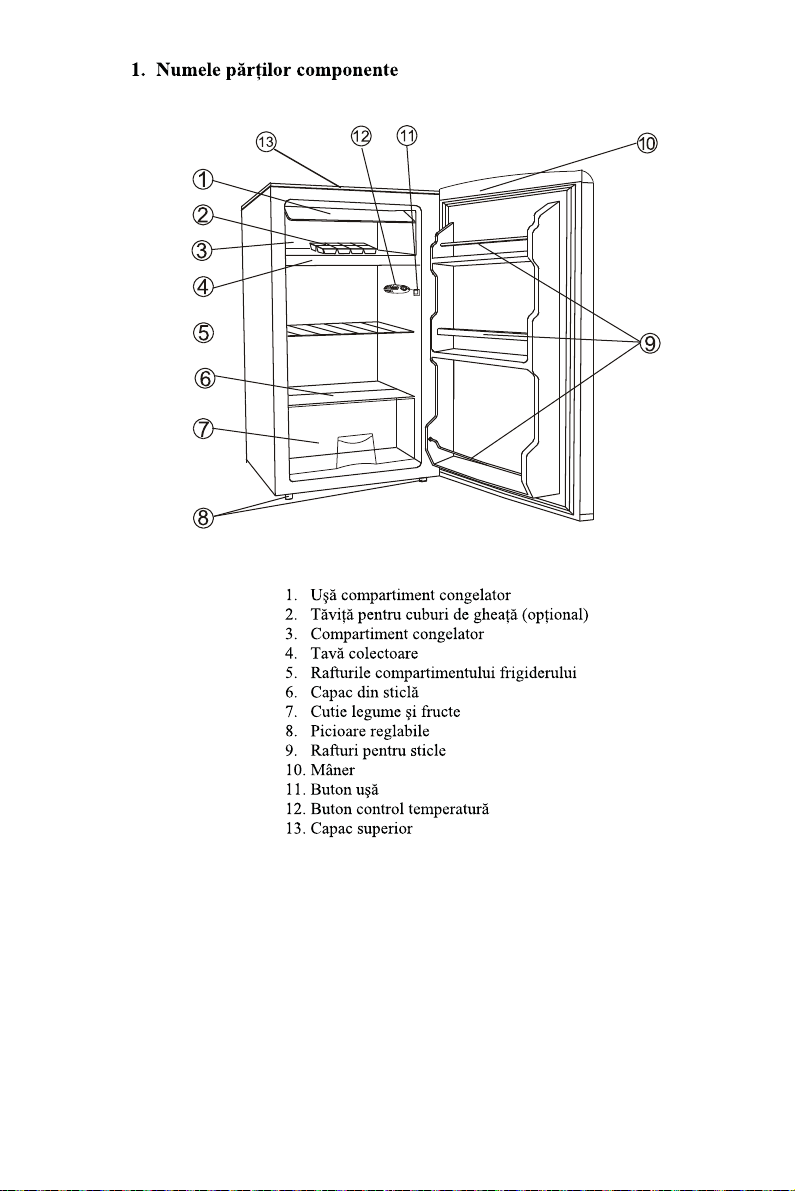 1. Numele părților componente

13 12 11 10
1
2
3
4
5
6
7
8
9

1. Uşă compartiment congelator
2. Tăviță pentru cuburi de gheață (opțional)
3. Compartiment congelator
4. Tavă colectoare
5. Rafturile compartimentului frigiderului
6. Capac din sticlă
7. Cutie legume şi fructe
8. Picioare reglabile
9. Rafturi pentru sticle
10. Mâner
11. Buton uşă
12. Buton control temperatură
13. Capac superior